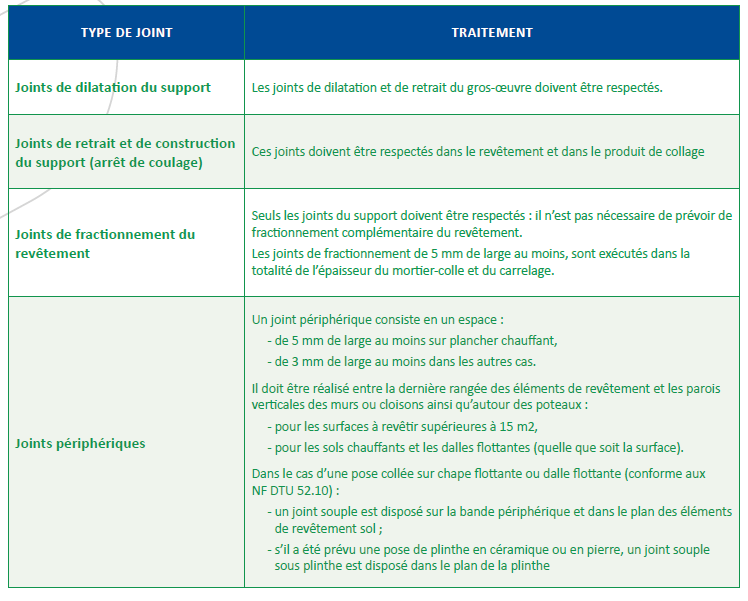 | TYPE DE JOINT | TRAITEMENT |
|---|---|
| Joints de dilatation du support | Les joints de dilatation et de retrait du gros-œuvre doivent être respectés. |
| Joints de retrait et de construction du support (arrêt de coulage) | Ces joints doivent être respectés dans le revêtement et dans le produit de collage |
| Joints de fractionnement du revêtement | Seuls les joints du support doivent être respectés : il n'est pas nécessaire de prévoir de fractionnement complémentaire du revêtement. Les joints de fractionnement de 5 mm de large au moins, sont exécutés dans la totalité de l'épaisseur du mortier-colle et du carrelage. |
| Joints périphériques | Un joint périphérique consiste en un espace : - de 5 mm de large au moins sur plancher chauffant, - de 3 mm de large au moins dans les autres cas. Il doit être réalisé entre la dernière rangée des éléments de revêtement et les parois verticales des murs ou cloisons ainsi qu'autour des poteaux : - pour les surfaces à revêtir supérieures à 15 m2, - pour les sols chauffants et les dalles flottantes (quelle que soit la surface). Dans le cas d'une pose collée sur chape flottante ou dalle flottante (conforme aux NF DTU 52.10) : - un joint souple est disposé sur la bande périphérique et dans le plan des éléments de revêtement sol ; - s'il a été prévu une pose de plinthe en céramique ou en pierre, un joint souple sous plinthe est disposé dans le plan de la plinthe |